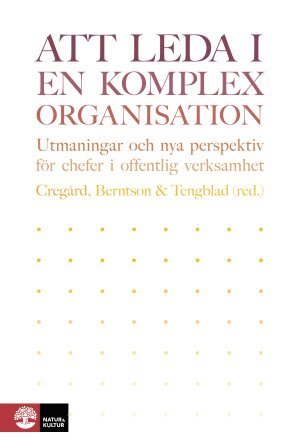 ATT LEDA I
EN KOMPLEX
ORGANISATION

Utmaningar och nya perspektiv
för chefer i offentlig verksamhet

Cregård, Berntson & Tengblad (red.)

NATUR & KULTUR